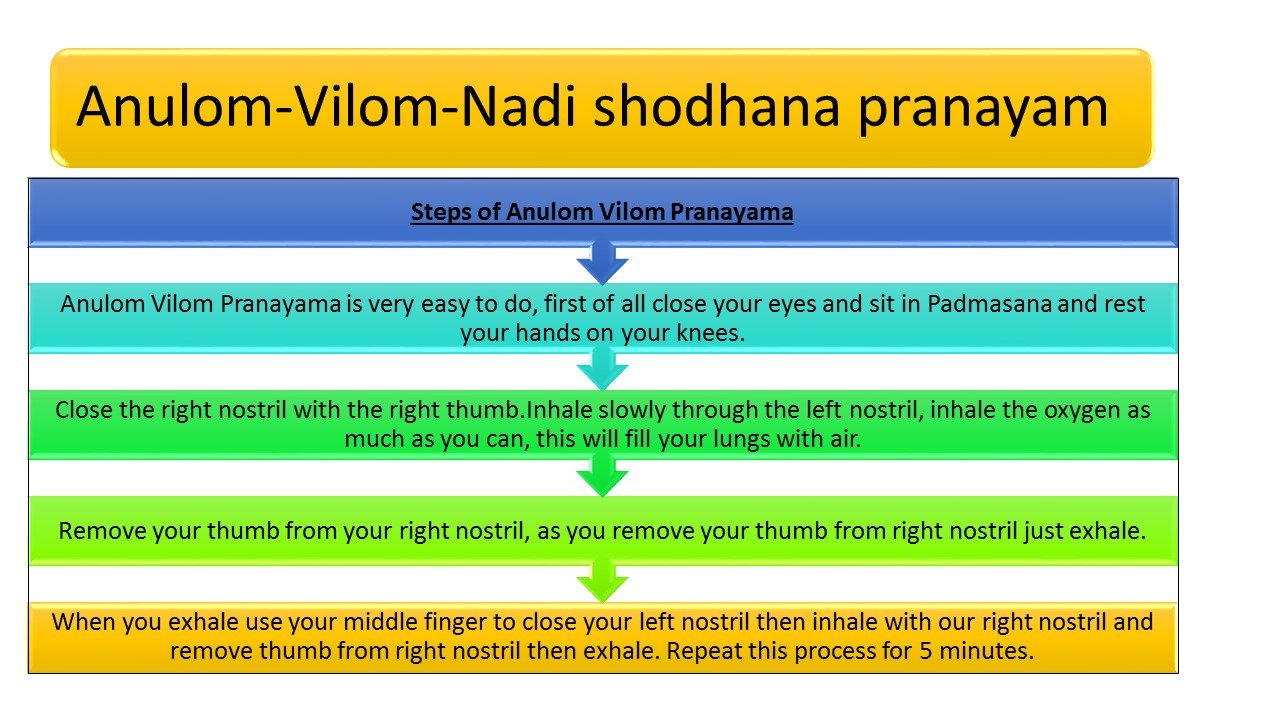 Anulom-Vilom-Nadi shodhana pranayam

Steps of Anulom Vilom Pranayama

Anulom Vilom Pranayama is very easy to do, first of all close your eyes and sit in Padmasana and rest your hands on your knees.

Close the right nostril with the right thumb.Inhale slowly through the left nostril, inhale the oxygen as much as you can, this will fill your lungs with air.

Remove your thumb from your right nostril, as you remove your thumb from right nostril just exhale.

When you exhale use your middle finger to close your left nostril then inhale with our right nostril and remove thumb from right nostril then exhale. Repeat this process for 5 minutes.